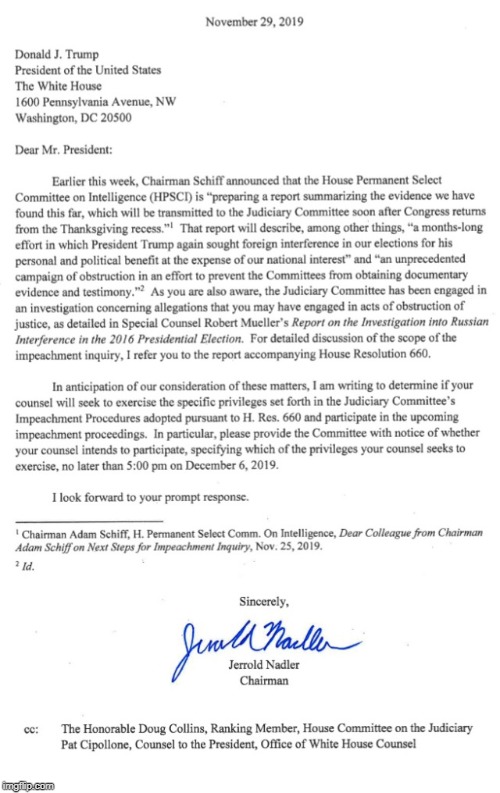 November 29, 2019

Donald J. Trump
President of the United States
The White House
1600 Pennsylvania Avenue, NW
Washington, DC 20500

Dear Mr. President:

Earlier this week, Chairman Schiff announced that the House Permanent Select Committee on Intelligence (HPSCI) is "preparing a report summarizing the evidence we have found this far, which will be transmitted to the Judiciary Committee soon after Congress returns from the Thanksgiving recess."$^1$ That report will describe, among other things, "a months-long effort in which President Trump again sought foreign interference in our elections for his personal and political benefit at the expense of our national interest" and "an unprecedented campaign of obstruction in an effort to prevent the Committees from obtaining documentary evidence and testimony."$^2$ As you are also aware, the Judiciary Committee has been engaged in an investigation concerning allegations that you may have engaged in acts of obstruction of justice, as detailed in Special Counsel Robert Mueller's Report on the Investigation into Russian Interference in the 2016 Presidential Election. For detailed discussion of the scope of the impeachment inquiry, I refer you to the report accompanying House Resolution 660.

In anticipation of our consideration of these matters, I am writing to determine if your counsel will seek to exercise the specific privileges set forth in the Judiciary Committee's Impeachment Procedures adopted pursuant to H. Res. 660 and participate in the upcoming impeachment proceedings. In particular, please provide the Committee with notice of whether your counsel intends to participate, specifying which of the privileges your counsel seeks to exercise, no later than 5:00 pm on December 6, 2019.

I look forward to your prompt response.

$^1$ Chairman Adam Schiff, H. Permanent Select Comm. On Intelligence, Dear Colleague from Chairman Adam Schiff on Next Steps for Impeachment Inquiry, Nov. 25, 2019.
$^2$ Id.

Sincerely,

Jerrold Nadler

Jerrold Nadler
Chairman

cc: The Honorable Doug Collins, Ranking Member, House Committee on the Judiciary
Pat Cipollone, Counsel to the President, Office of White House Counsel

imgflip.com